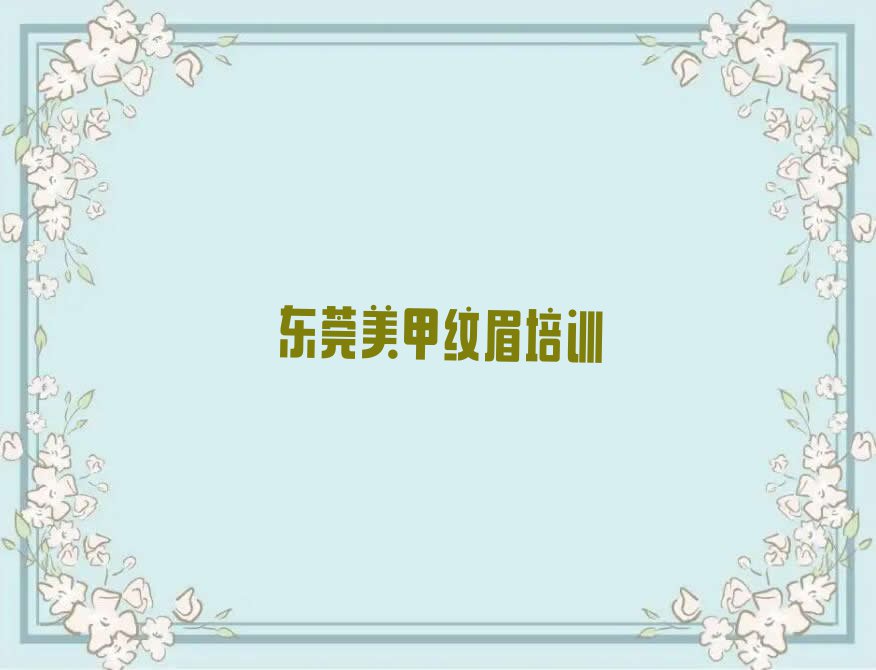 东莞美甲纹眉培训